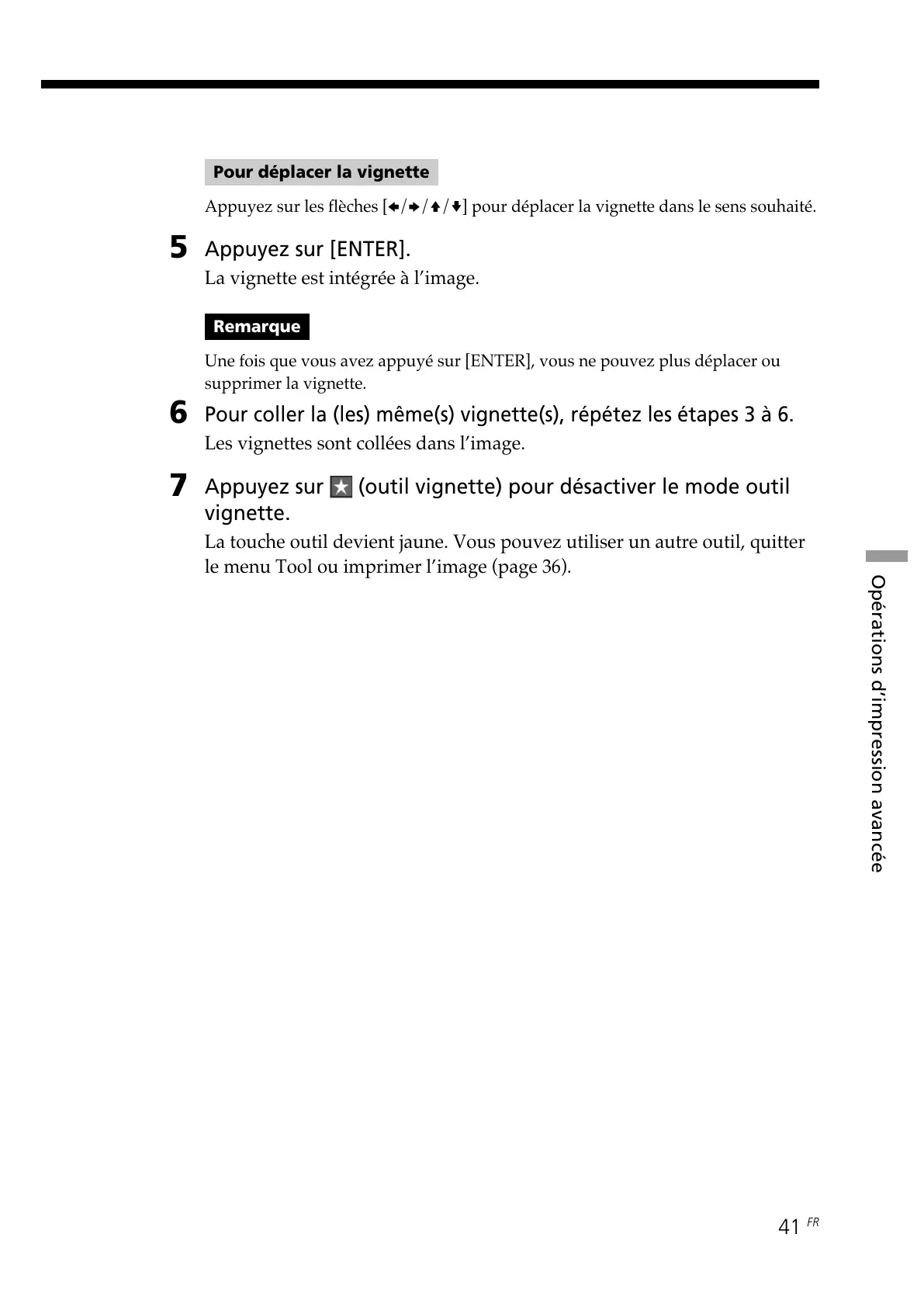 Pour déplacer la vignette

Appuyez sur les flèches [←/→/↑/↓] pour déplacer la vignette dans le sens souhaité.

5 Appuyez sur [ENTER].

La vignette est intégrée à l'image.

Remarque

Une fois que vous avez appuyé sur [ENTER], vous ne pouvez plus déplacer ou supprimer la vignette.

6 Pour coller la (les) même(s) vignette(s), répétez les étapes 3 à 6.

Les vignettes sont collées dans l'image.

7 Appuyez sur ★ (outil vignette) pour désactiver le mode outil vignette.

La touche outil devient jaune. Vous pouvez utiliser un autre outil, quitter le menu Tool ou imprimer l'image (page 36).

Opérations d'impression avancée

41 FR